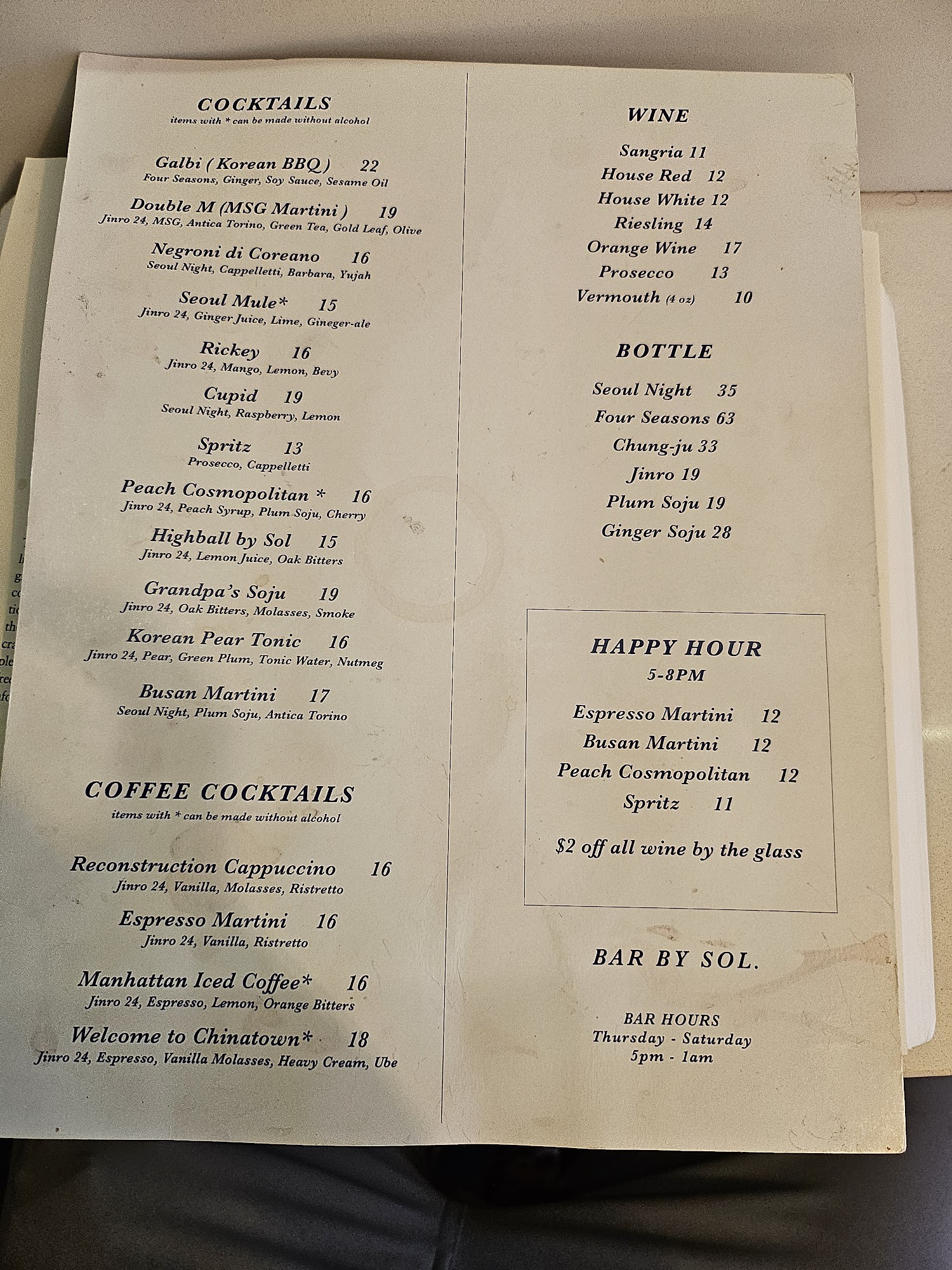 COCKTAILS
items with * can be made without alcohol

Galbi ( Korean BBQ ) 22
Four Seasons, Ginger, Soy Sauce, Sesame Oil

Double M (MSG Martini ) 19
Jinro 24, MSG, Antica Torino, Green Tea, Gold Leaf, Olive

Negroni di Coreano 16
Seoul Night, Cappelletti, Barbara, Yujah

Seoul Mule* 15
Jinro 24, Ginger Juice, Lime, Gineger-ale

Rickey 16
Jinro 24, Mango, Lemon, Bevy

Cupid 19
Seoul Night, Raspberry, Lemon

Spritz 13
Prosecco, Cappelletti

Peach Cosmopolitan * 16
Jinro 24, Peach Syrup, Plum Soju, Cherry

Highball by Sol 15
Jinro 24, Lemon Juice, Oak Bitters

Grandpa's Soju 19
Jinro 24, Oak Bitters, Molasses, Smoke

Korean Pear Tonic 16
Jinro 24, Pear, Green Plum, Tonic Water, Nutmeg

Busan Martini 17
Seoul Night, Plum Soju, Antica Torino

COFFEE COCKTAILS
items with * can be made without alcohol

Reconstruction Cappuccino 16
Jinro 24, Vanilla, Molasses, Ristretto

Espresso Martini 16
Jinro 24, Vanilla, Ristretto

Manhattan Iced Coffee* 16
Jinro 24, Espresso, Lemon, Orange Bitters

Welcome to Chinatown* 18
Jinro 24, Espresso, Vanilla Molasses, Heavy Cream, Ube

WINE

Sangria 11
House Red 12
House White 12
Riesling 14
Orange Wine 17
Prosecco 13
Vermouth (4 oz) 10

BOTTLE

Seoul Night 35
Four Seasons 63
Chung-ju 33
Jinro 19
Plum Soju 19
Ginger Soju 28

HAPPY HOUR
5-8PM

Espresso Martini 12
Busan Martini 12
Peach Cosmopolitan 12
Spritz 11

$2 off all wine by the glass

BAR BY SOL.

BAR HOURS
Thursday - Saturday
5pm - 1am